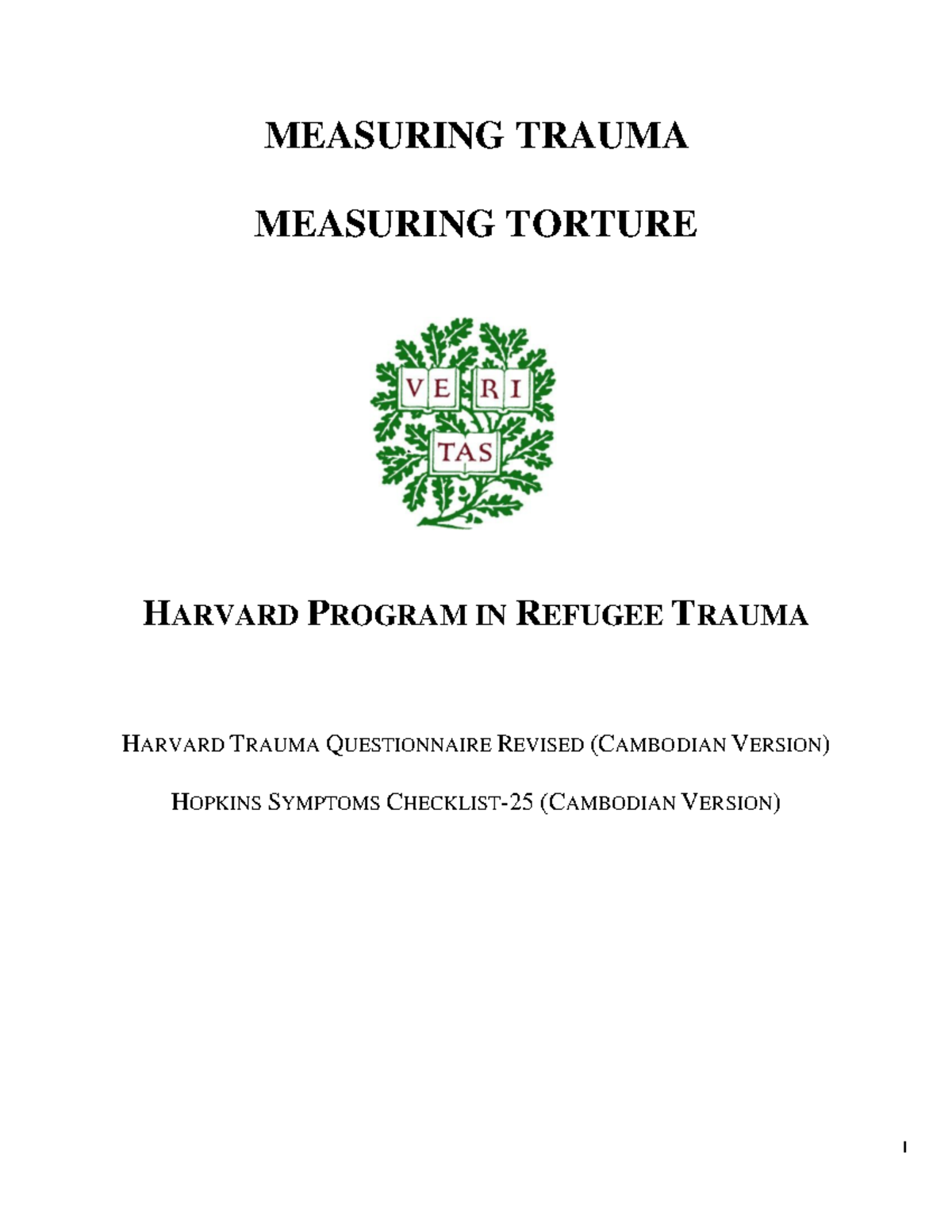 MEASURING TRAUMA

MEASURING TORTURE

VE RI TAS

HARVARD PROGRAM IN REFUGEE TRAUMA

HARVARD TRAUMA QUESTIONNAIRE REVISED (CAMBODIAN VERSION)

HOPKINS SYMPTOMS CHECKLIST-25 (CAMBODIAN VERSION)

1